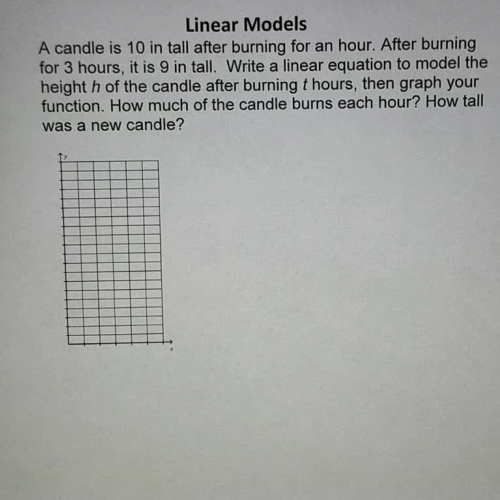 Linear Models

A candle is 10 in tall after burning for an hour. After burning for 3 hours, it is 9 in tall. Write a linear equation to model the height $h$ of the candle after burning $t$ hours, then graph your function. How much of the candle burns each hour? How tall was a new candle?

y

x